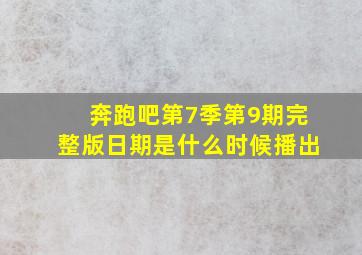 奔跑吧第7季第9期完整版日期是什么时候播出